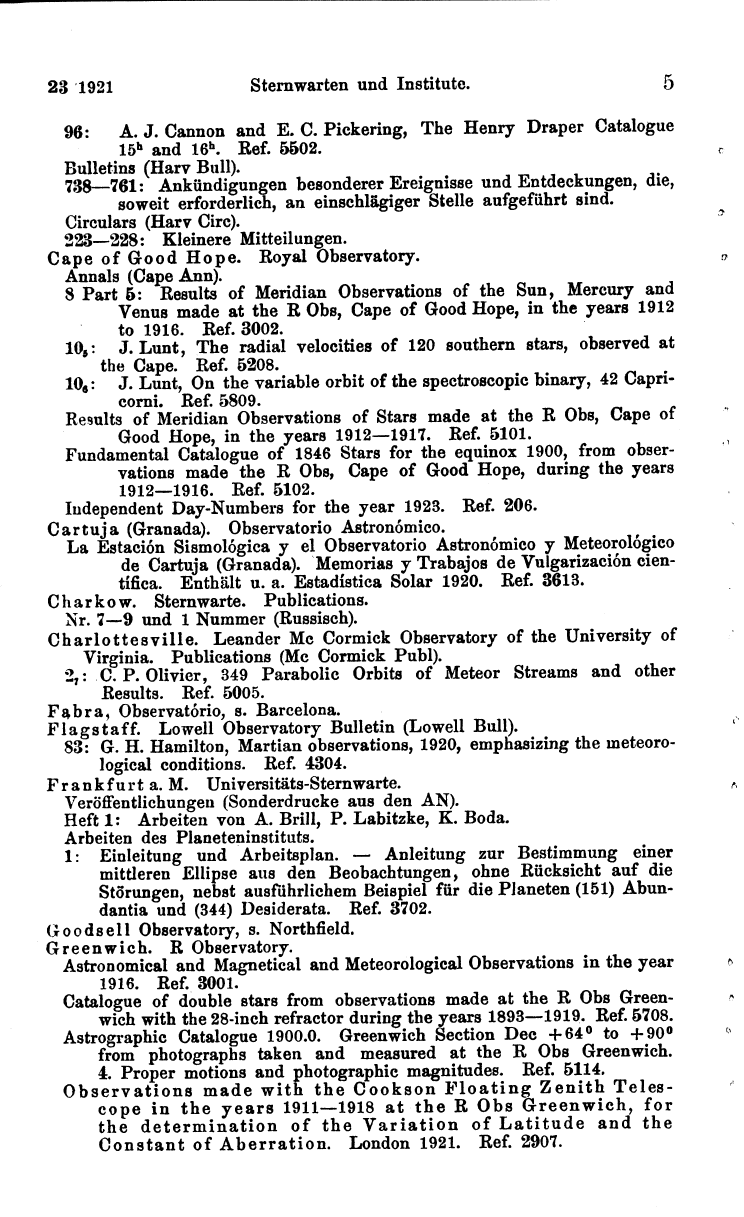 23 1921 Sternwarten und Institute. 5

96: A. J. Cannon and E. C. Pickering, The Henry Draper Catalogue $15^h$ and $16^h$. Ref. 5502.
Bulletins (Harv Bull).
738—761: Ankündigungen besonderer Ereignisse und Entdeckungen, die, soweit erforderlich, an einschlägiger Stelle aufgeführt sind.
Circulars (Harv Circ).
223—228: Kleinere Mitteilungen.
Cape of Good Hope. Royal Observatory.
Annals (Cape Ann).
8 Part 5: Results of Meridian Observations of the Sun, Mercury and Venus made at the R Obs, Cape of Good Hope, in the years 1912 to 1916. Ref. 3002.
$10_5$: J. Lunt, The radial velocities of 120 southern stars, observed at the Cape. Ref. 5208.
$10_6$: J. Lunt, On the variable orbit of the spectroscopic binary, 42 Capricorni. Ref. 5809.
Results of Meridian Observations of Stars made at the R Obs, Cape of Good Hope, in the years 1912—1917. Ref. 5101.
Fundamental Catalogue of 1846 Stars for the equinox 1900, from observations made the R Obs, Cape of Good Hope, during the years 1912—1916. Ref. 5102.
Independent Day-Numbers for the year 1923. Ref. 206.
Cartuja (Granada). Observatorio Astronómico.
La Estación Sismológica y el Observatorio Astronómico y Meteorológico de Cartuja (Granada). Memorias y Trabajos de Vulgarización científica. Enthält u. a. Estadística Solar 1920. Ref. 3613.
Charkow. Sternwarte. Publications.
Nr. 7—9 und 1 Nummer (Russisch).
Charlottesville. Leander Mc Cormick Observatory of the University of Virginia. Publications (Mc Cormick Publ).
$2_7$: C. P. Olivier, 349 Parabolic Orbits of Meteor Streams and other Results. Ref. 5005.
Fabra, Observatório, s. Barcelona.
Flagstaff. Lowell Observatory Bulletin (Lowell Bull).
83: G. H. Hamilton, Martian observations, 1920, emphasizing the meteorological conditions. Ref. 4304.
Frankfurt a. M. Universitäts-Sternwarte.
Veröffentlichungen (Sonderdrucke aus den AN).
Heft 1: Arbeiten von A. Brill, P. Labitzke, K. Boda.
Arbeiten des Planeteninstituts.
1: Einleitung und Arbeitsplan. — Anleitung zur Bestimmung einer mittleren Ellipse aus den Beobachtungen, ohne Rücksicht auf die Störungen, nebst ausführlichem Beispiel für die Planeten (151) Abundantia und (344) Desiderata. Ref. 3702.
Goodsell Observatory, s. Northfield.
Greenwich. R Observatory.
Astronomical and Magnetical and Meteorological Observations in the year 1916. Ref. 3001.
Catalogue of double stars from observations made at the R Obs Greenwich with the 28-inch refractor during the years 1893—1919. Ref. 5708.
Astrographic Catalogue 1900.0. Greenwich Section Dec $+64^0$ to $+90^0$ from photographs taken and measured at the R Obs Greenwich. 4. Proper motions and photographic magnitudes. Ref. 5114.
Observations made with the Cookson Floating Zenith Telescope in the years 1911—1918 at the R Obs Greenwich, for the determination of the Variation of Latitude and the Constant of Aberration. London 1921. Ref. 2907.